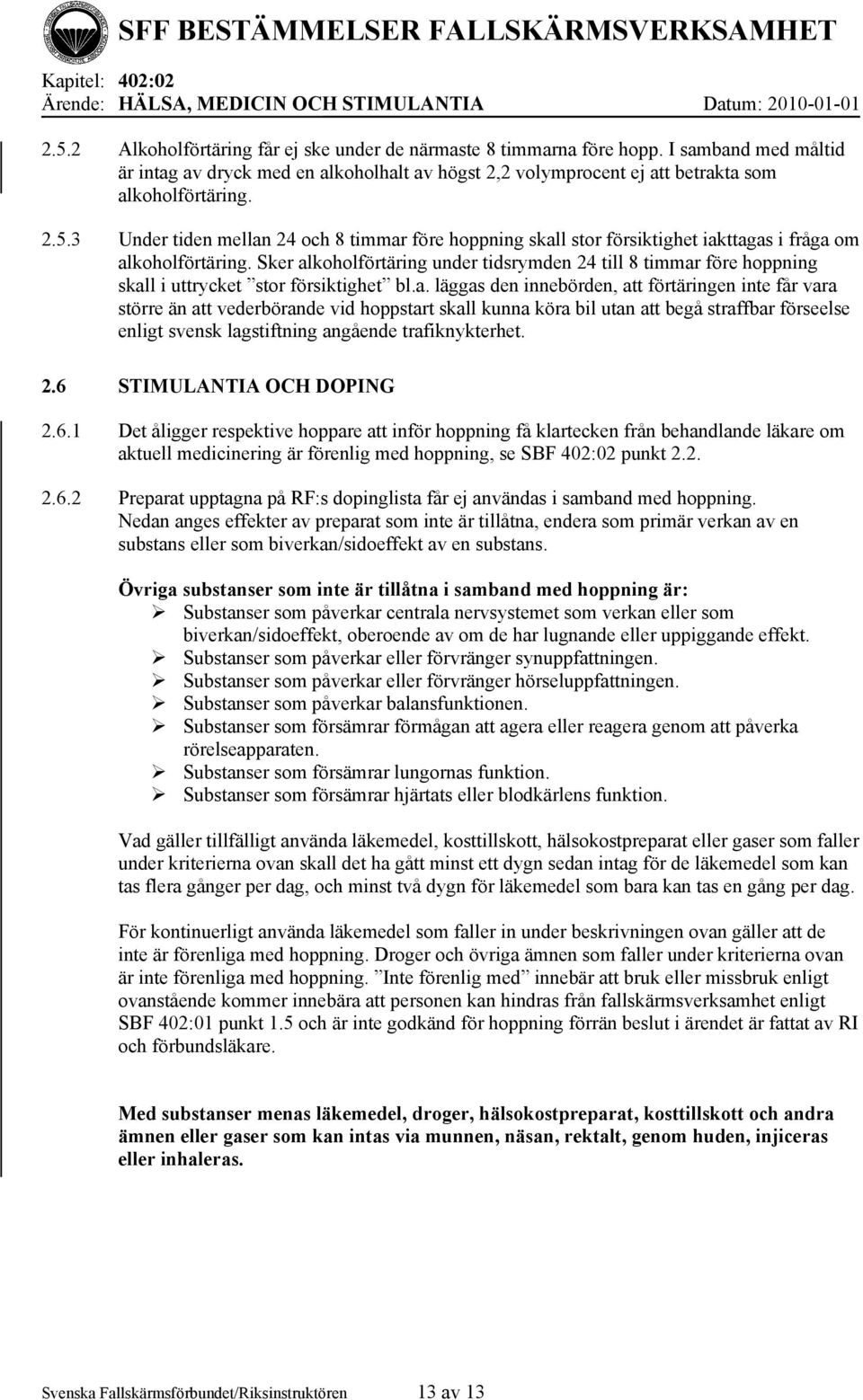 SFF BESTÄMMELSER FALLSKÄRMSVERKSAMHET
Kapitel: 402:02
Ärende: HÄLSA, MEDICIN OCH STIMULANTIA Datum: 2010-01-01

2.5.2 Alkoholförtäring får ej ske under de närmaste 8 timmarna före hopp. I samband med måltid är intag av dryck med en alkoholhalt av högst 2,2 volymprocent ej att betrakta som alkoholförtäring.

2.5.3 Under tiden mellan 24 och 8 timmar före hoppning skall stor försiktighet iakttagas i fråga om alkoholförtäring. Sker alkoholförtäring under tidsrymden 24 till 8 timmar före hoppning skall i uttrycket ”stor försiktighet” bl.a. läggas den innebörden, att förtäringen inte får vara större än att vederbörande vid hoppstart skall kunna köra bil utan att begå straffbar förseelse enligt svensk lagstiftning angående trafiknykterhet.

2.6 STIMULANTIA OCH DOPING

2.6.1 Det åligger respektive hoppare att inför hoppning få klartecken från behandlande läkare om aktuell medicinering är förenlig med hoppning, se SBF 402:02 punkt 2.2.

2.6.2 Preparat upptagna på RF:s dopinglista får ej användas i samband med hoppning. Nedan anges effekter av preparat som inte är tillåtna, endera som primär verkan av en substans eller som biverkan/sidoeffekt av en substans.

Övriga substanser som inte är tillåtna i samband med hoppning är:
➢ Substanser som påverkar centrala nervsystemet som verkan eller som biverkan/sidoeffekt, oberoende av om de har lugnande eller uppiggande effekt.
➢ Substanser som påverkar eller förvränger synuppfattningen.
➢ Substanser som påverkar eller förvränger hörseluppfattningen.
➢ Substanser som påverkar balansfunktionen.
➢ Substanser som försämrar förmågan att agera eller reagera genom att påverka rörelseapparaten.
➢ Substanser som försämrar lungornas funktion.
➢ Substanser som försämrar hjärtats eller blodkärlens funktion.

Vad gäller tillfälligt använda läkemedel, kosttillskott, hälsokostpreparat eller gaser som faller under kriterierna ovan skall det ha gått minst ett dygn sedan intag för de läkemedel som kan tas flera gånger per dag, och minst två dygn för läkemedel som bara kan tas en gång per dag.

För kontinuerligt använda läkemedel som faller in under beskrivningen ovan gäller att de inte är förenliga med hoppning. Droger och övriga ämnen som faller under kriterierna ovan är inte förenliga med hoppning. ”Inte förenlig med” innebär att bruk eller missbruk enligt ovanstående kommer innebära att personen kan hindras från fallskärmsverksamhet enligt SBF 402:01 punkt 1.5 och är inte godkänd för hoppning förrän beslut i ärendet är fattat av RI och förbundsläkare.

Med substanser menas läkemedel, droger, hälsokostpreparat, kosttillskott och andra ämnen eller gaser som kan intas via munnen, näsan, rektalt, genom huden, injiceras eller inhaleras.

Svenska Fallskärmsförbundet/Riksinstruktören 13 av 13